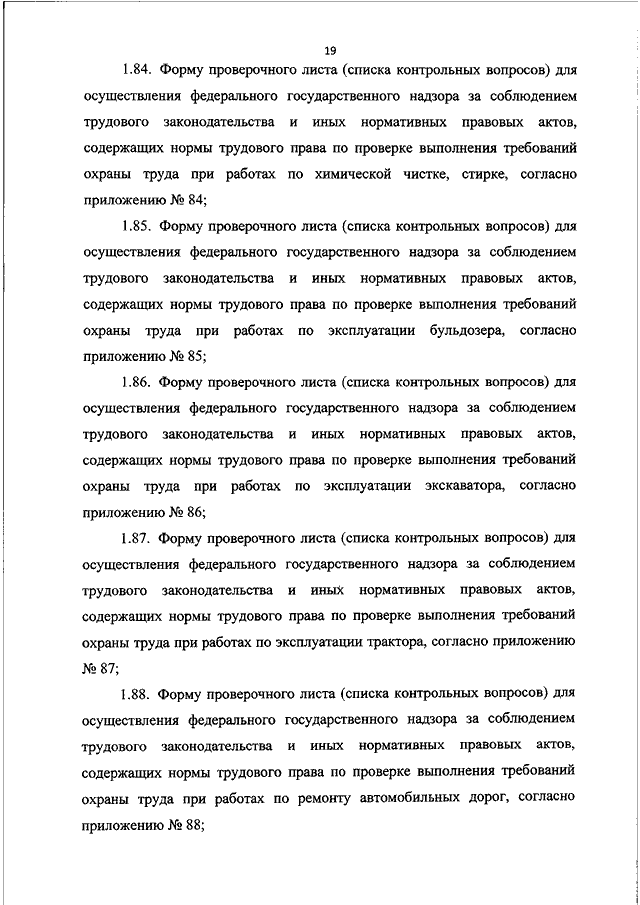 19

1.84. Форму проверочного листа (списка контрольных вопросов) для осуществления федерального государственного надзора за соблюдением трудового законодательства и иных нормативных правовых актов, содержащих нормы трудового права по проверке выполнения требований охраны труда при работах по химической чистке, стирке, согласно приложению № 84;

1.85. Форму проверочного листа (списка контрольных вопросов) для осуществления федерального государственного надзора за соблюдением трудового законодательства и иных нормативных правовых актов, содержащих нормы трудового права по проверке выполнения требований охраны труда при работах по эксплуатации бульдозера, согласно приложению № 85;

1.86. Форму проверочного листа (списка контрольных вопросов) для осуществления федерального государственного надзора за соблюдением трудового законодательства и иных нормативных правовых актов, содержащих нормы трудового права по проверке выполнения требований охраны труда при работах по эксплуатации экскаватора, согласно приложению № 86;

1.87. Форму проверочного листа (списка контрольных вопросов) для осуществления федерального государственного надзора за соблюдением трудового законодательства и иных нормативных правовых актов, содержащих нормы трудового права по проверке выполнения требований охраны труда при работах по эксплуатации трактора, согласно приложению № 87;

1.88. Форму проверочного листа (списка контрольных вопросов) для осуществления федерального государственного надзора за соблюдением трудового законодательства и иных нормативных правовых актов, содержащих нормы трудового права по проверке выполнения требований охраны труда при работах по ремонту автомобильных дорог, согласно приложению № 88;